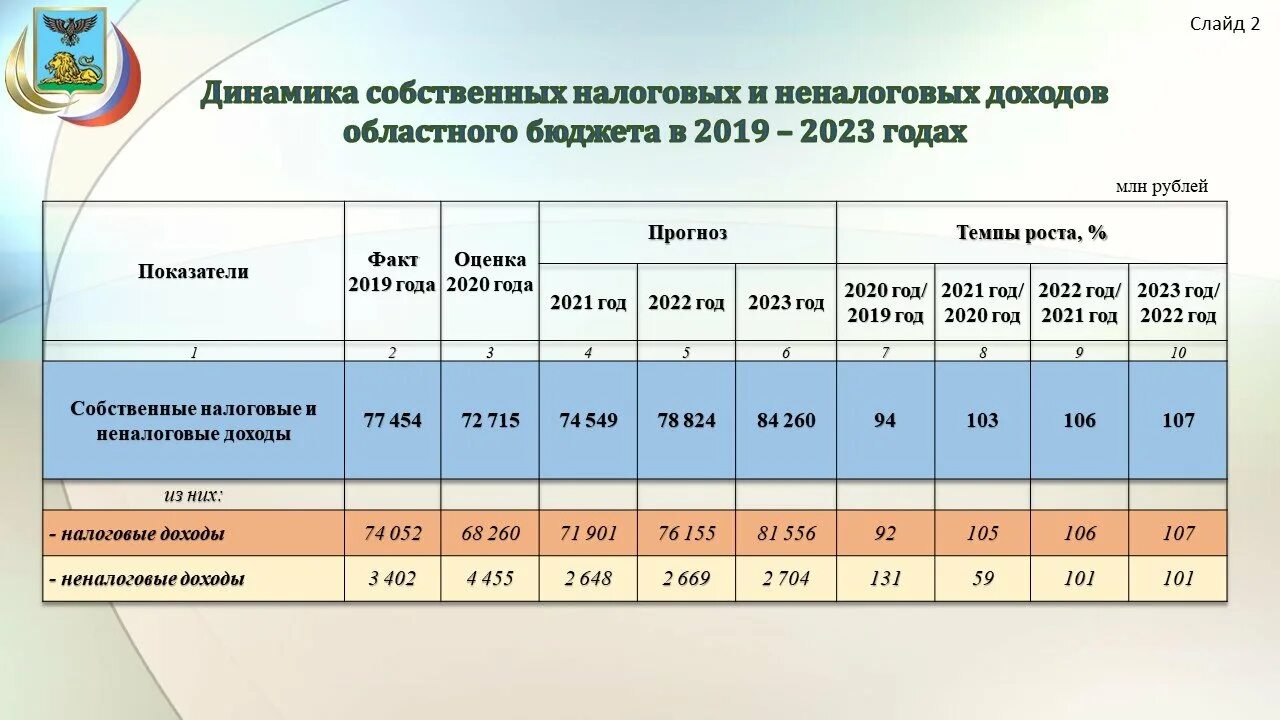 Слайд 2

Динамика собственных налоговых и неналоговых доходов областного бюджета в 2019 – 2023 годах

млн рублей

| Показатели | Факт 2019 года | Оценка 2020 года | Прогноз 2021 год | Прогноз 2022 год | Прогноз 2023 год | Темпы роста, % 2020 год/ 2019 год | Темпы роста, % 2021 год/ 2020 год | Темпы роста, % 2022 год/ 2021 год | Темпы роста, % 2023 год/ 2022 год |
|---|---|---|---|---|---|---|---|---|---|
| 1 | 2 | 3 | 4 | 5 | 6 | 7 | 8 | 9 | 10 |
| Собственные налоговые и неналоговые доходы | 77 454 | 72 715 | 74 549 | 78 824 | 84 260 | 94 | 103 | 106 | 107 |
| из них: | | | | | | | | | |
| - налоговые доходы | 74 052 | 68 260 | 71 901 | 76 155 | 81 556 | 92 | 105 | 106 | 107 |
| - неналоговые доходы | 3 402 | 4 455 | 2 648 | 2 669 | 2 704 | 131 | 59 | 101 | 101 |